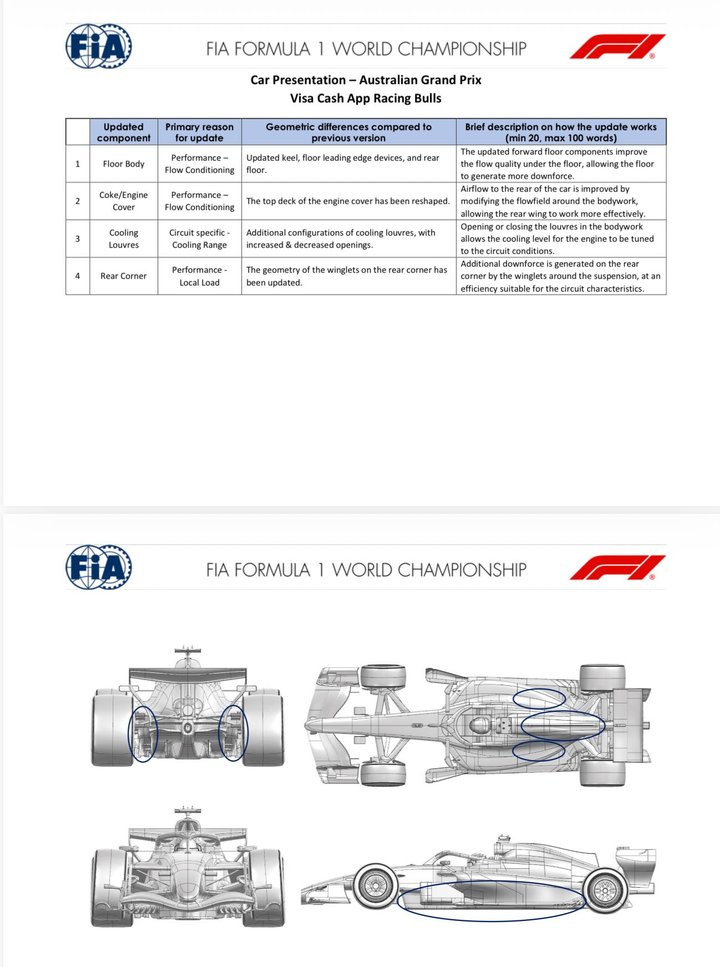 FIA

FIA FORMULA 1 WORLD CHAMPIONSHIP

F1

Car Presentation – Australian Grand Prix
Visa Cash App Racing Bulls

| | Updated component | Primary reason for update | Geometric differences compared to previous version | Brief description on how the update works (min 20, max 100 words) |
|---|---|---|---|---|
| 1 | Floor Body | Performance – Flow Conditioning | Updated keel, floor leading edge devices, and rear floor. | The updated forward floor components improve the flow quality under the floor, allowing the floor to generate more downforce. |
| 2 | Coke/Engine Cover | Performance – Flow Conditioning | The top deck of the engine cover has been reshaped. | Airflow to the rear of the car is improved by modifying the flowfield around the bodywork, allowing the rear wing to work more effectively. |
| 3 | Cooling Louvres | Circuit specific - Cooling Range | Additional configurations of cooling louvres, with increased & decreased openings. | Opening or closing the louvres in the bodywork allows the cooling level for the engine to be tuned to the circuit conditions. |
| 4 | Rear Corner | Performance - Local Load | The geometry of the winglets on the rear corner has been updated. | Additional downforce is generated on the rear corner by the winglets around the suspension, at an efficiency suitable for the circuit characteristics. |

FIA

FIA FORMULA 1 WORLD CHAMPIONSHIP

F1